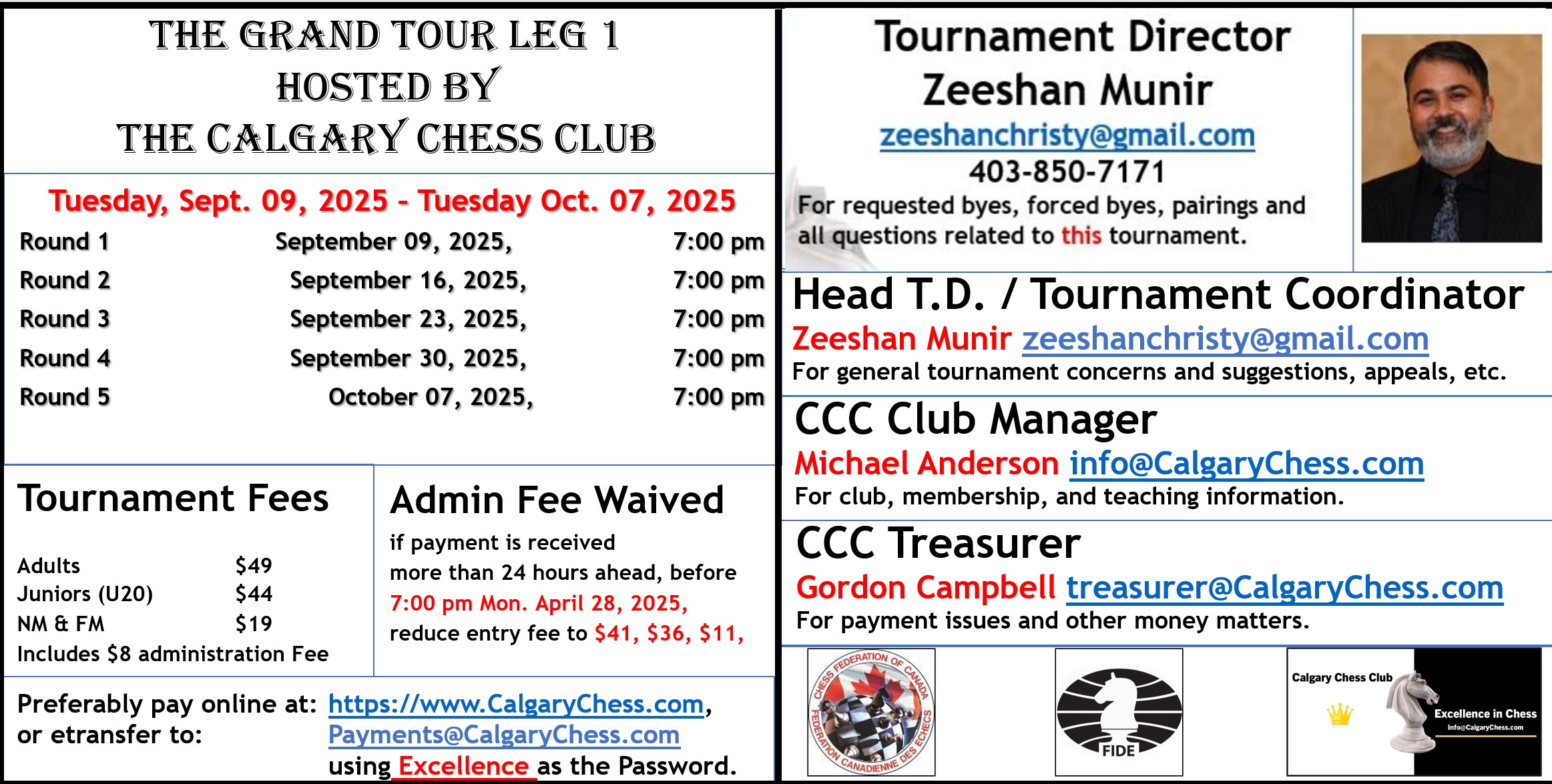 THE GRAND TOUR LEG 1
HOSTED BY
THE CALGARY CHESS CLUB

Tuesday, Sept. 09, 2025 - Tuesday Oct. 07, 2025

| Round 1 | September 09, 2025, | 7:00 pm |
|---|---|---|
| Round 2 | September 16, 2025, | 7:00 pm |
| Round 3 | September 23, 2025, | 7:00 pm |
| Round 4 | September 30, 2025, | 7:00 pm |
| Round 5 | October 07, 2025, | 7:00 pm |

Tournament Fees

| Adults | $49 |
|---|---|
| Juniors (U20) | $44 |
| NM & FM | $19 |

Includes $8 administration Fee

Admin Fee Waived

if payment is received more than 24 hours ahead, before 7:00 pm Mon. April 28, 2025, reduce entry fee to $41, $36, $11,

Preferably pay online at: https://www.CalgaryChess.com,
or etransfer to: Payments@CalgaryChess.com
using Excellence as the Password.

Tournament Director
Zeeshan Munir
zeeshanchristy@gmail.com
403-850-7171
For requested byes, forced byes, pairings and all questions related to this tournament.

Head T.D. / Tournament Coordinator
Zeeshan Munir zeeshanchristy@gmail.com
For general tournament concerns and suggestions, appeals, etc.

CCC Club Manager
Michael Anderson info@CalgaryChess.com
For club, membership, and teaching information.

CCC Treasurer
Gordon Campbell treasurer@CalgaryChess.com
For payment issues and other money matters.

CHESS FEDERATION OF CANADA FÉDÉRATION CANADIENNE DES ÉCHECS

FIDE

Calgary Chess Club
Excellence in Chess
Info@CalgaryChess.com